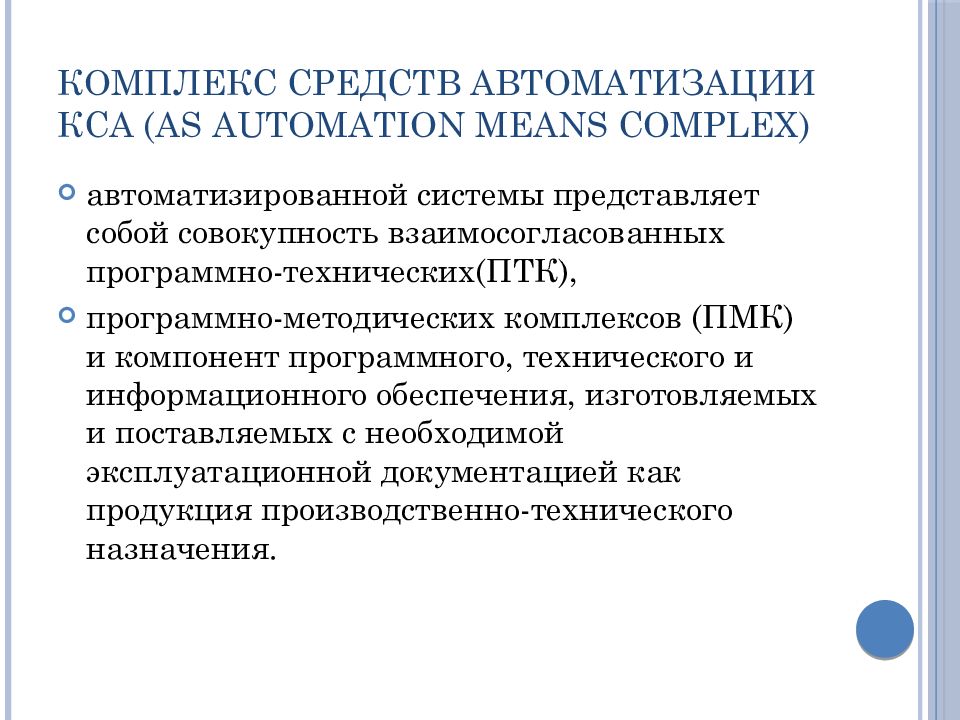 КОМПЛЕКС СРЕДСТВ АВТОМАТИЗАЦИИ КСА (AS AUTOMATION MEANS COMPLEX)

автоматизированной системы представляет собой совокупность взаимосогласованных программно-технических(ПТК),

программно-методических комплексов (ПМК) и компонент программного, технического и информационного обеспечения, изготовляемых и поставляемых с необходимой эксплуатационной документацией как продукция производственно-технического назначения.